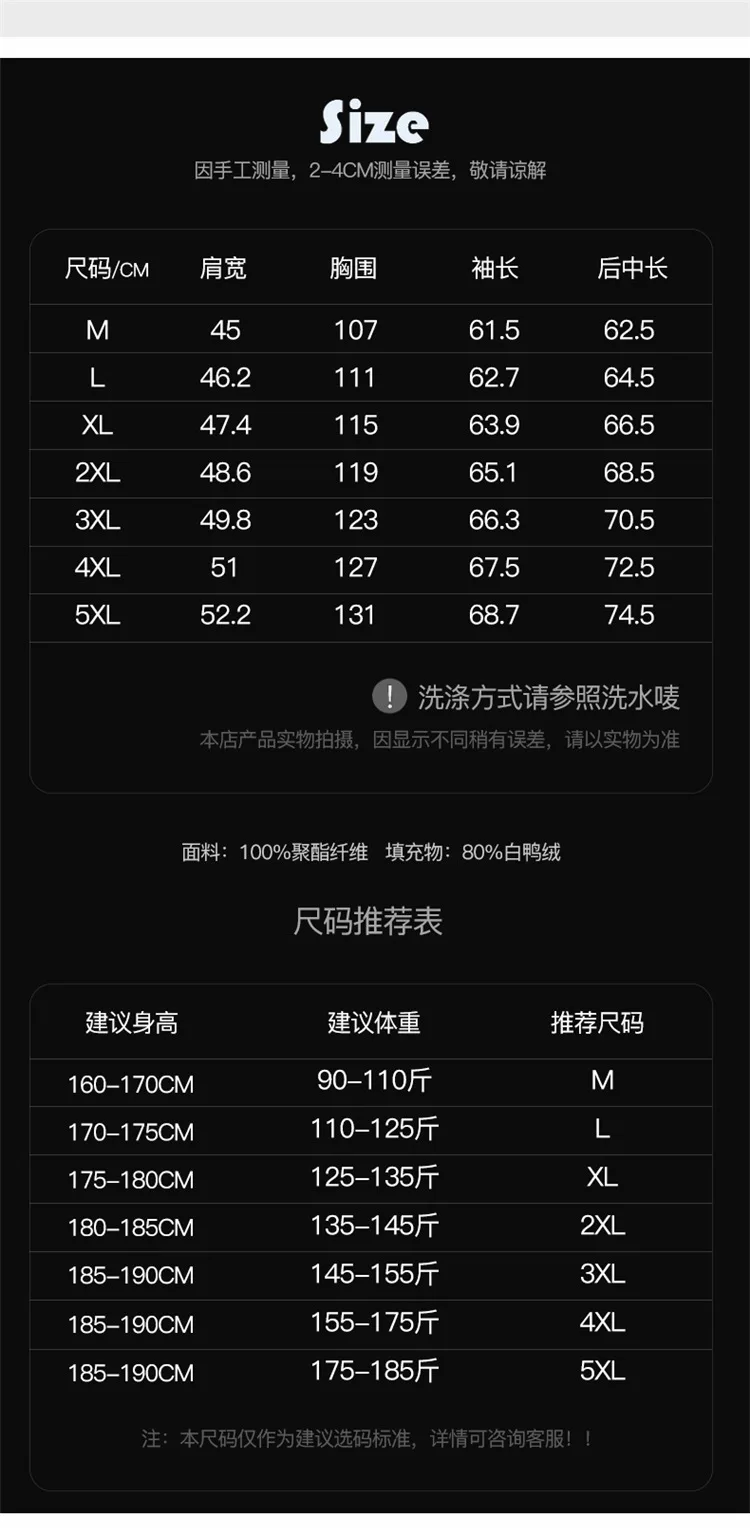 Size

因手工测量，2-4CM测量误差，敬请谅解

| 尺码/CM | 肩宽 | 胸围 | 袖长 | 后中长 |
|---|---|---|---|---|
| M | 45 | 107 | 61.5 | 62.5 |
| L | 46.2 | 111 | 62.7 | 64.5 |
| XL | 47.4 | 115 | 63.9 | 66.5 |
| 2XL | 48.6 | 119 | 65.1 | 68.5 |
| 3XL | 49.8 | 123 | 66.3 | 70.5 |
| 4XL | 51 | 127 | 67.5 | 72.5 |
| 5XL | 52.2 | 131 | 68.7 | 74.5 |

! 洗涤方式请参照洗水唛

本店产品实物拍摄，因显示不同稍有误差，请以实物为准

面料：100%聚酯纤维 填充物：80%白鸭绒

尺码推荐表

| 建议身高 | 建议体重 | 推荐尺码 |
|---|---|---|
| 160-170CM | 90-110斤 | M |
| 170-175CM | 110-125斤 | L |
| 175-180CM | 125-135斤 | XL |
| 180-185CM | 135-145斤 | 2XL |
| 185-190CM | 145-155斤 | 3XL |
| 185-190CM | 155-175斤 | 4XL |
| 185-190CM | 175-185斤 | 5XL |

注：本尺码仅作为建议选码标准，详情可咨询客服！！